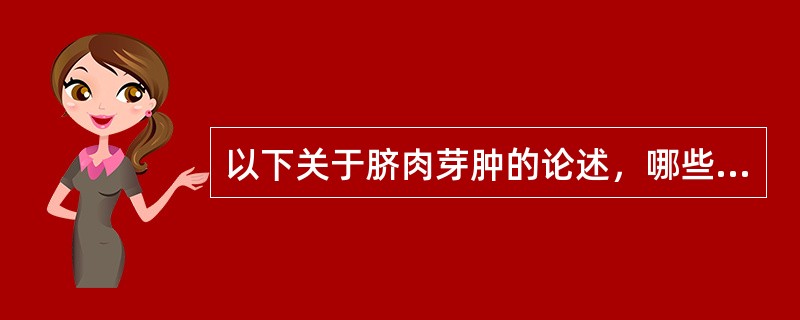 以下关于脐肉芽肿的论述，哪些...